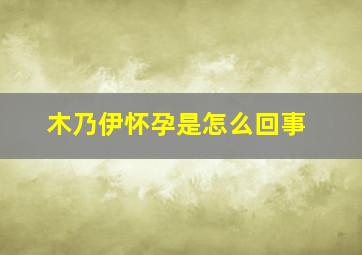 木乃伊怀孕是怎么回事